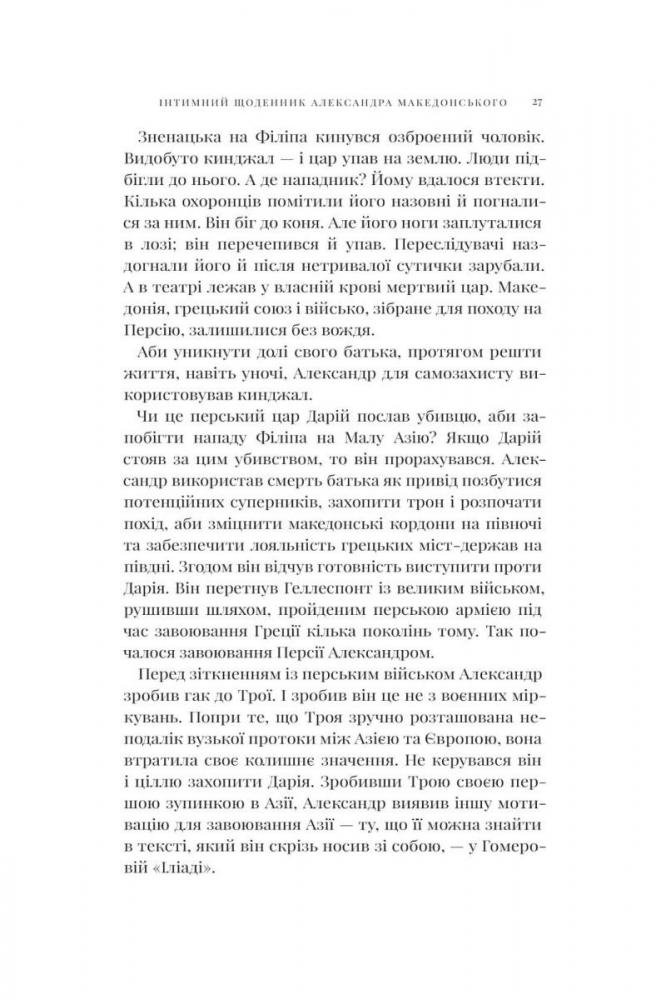 ІНТИМНИЙ ЩОДЕННИК АЛЕКСАНДРА МАКЕДОНСЬКОГО 27

Зненацька на Філіпа кинувся озброєний чоловік. Видобуто кинджал — і цар упав на землю. Люди підбігли до нього. А де нападник? Йому вдалося втекти. Кілька охоронців помітили його назовні й погналися за ним. Він біг до коня. Але його ноги заплуталися в лозі; він перечепився й упав. Переслідувачі наздогнали його й після нетривалої сутички зарубали. А в театрі лежав у власній крові мертвий цар. Македонія, грецький союз і військо, зібране для походу на Персію, залишилися без вождя.

Аби уникнути долі свого батька, протягом решти життя, навіть уночі, Александр для самозахисту використовував кинджал.

Чи це перський цар Дарій послав убивцю, аби запобігти нападу Філіпа на Малу Азію? Якщо Дарій стояв за цим убивством, то він прорахувався. Александр використав смерть батька як привід позбутися потенційних суперників, захопити трон і розпочати похід, аби зміцнити македонські кордони на півночі та забезпечити лояльність грецьких міст-держав на півдні. Згодом він відчув готовність виступити проти Дарія. Він перетнув Геллеспонт із великим військом, рушивши шляхом, пройденим перською армією під час завоювання Греції кілька поколінь тому. Так почалося завоювання Персії Александром.

Перед зіткненням із перським військом Александр зробив гак до Трої. І зробив він це не з воєнних міркувань. Попри те, що Троя зручно розташована неподалік вузької протоки між Азією та Європою, вона втратила своє колишнє значення. Не керувався він і ціллю захопити Дарія. Зробивши Трою своєю першою зупинкою в Азії, Александр виявив іншу мотивацію для завоювання Азії — ту, що її можна знайти в тексті, який він скрізь носив зі собою, — у Гомеровій «Іліаді».